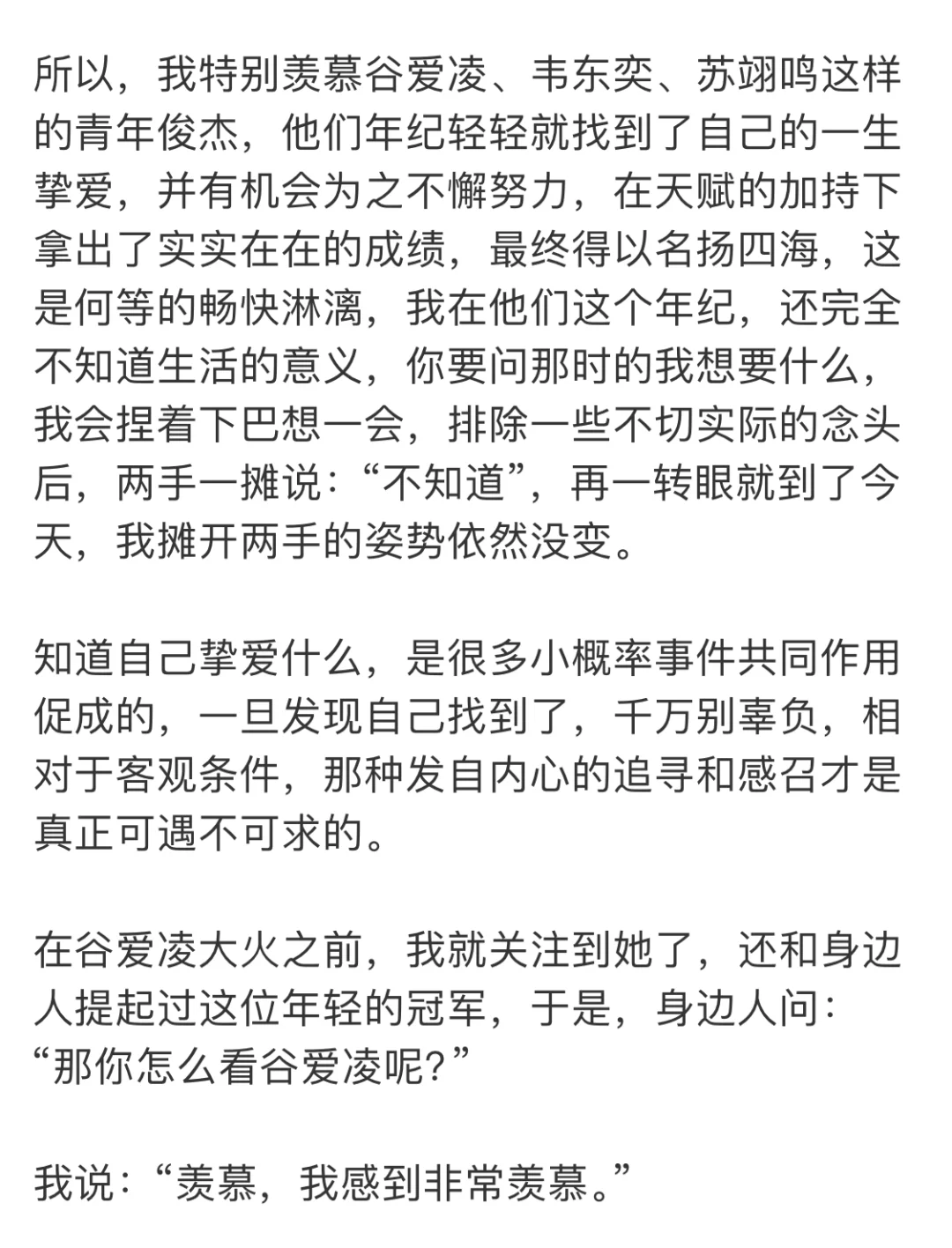 所以，我特别羡慕谷爱凌、韦东奕、苏翊鸣这样的青年俊杰，他们年纪轻轻就找到了自己的一生挚爱，并有机会为之不懈努力，在天赋的加持下拿出了实实在在的成绩，最终得以名扬四海，这是何等的畅快淋漓，我在他们这个年纪，还完全不知道生活的意义，你要问那时的我想要什么，我会捏着下巴想一会，排除一些不切实际的念头后，两手一摊说：“不知道”，再一转眼就到了今天，我摊开两手的姿势依然没变。

知道自己挚爱什么，是很多小概率事件共同作用促成的，一旦发现自己找到了，千万别辜负，相对于客观条件，那种发自内心的追寻和感召才是真正可遇不可求的。

在谷爱凌大火之前，我就关注到她了，还和身边人提起过这位年轻的冠军，于是，身边人问：“那你怎么看谷爱凌呢？”

我说：“羡慕，我感到非常羡慕。”